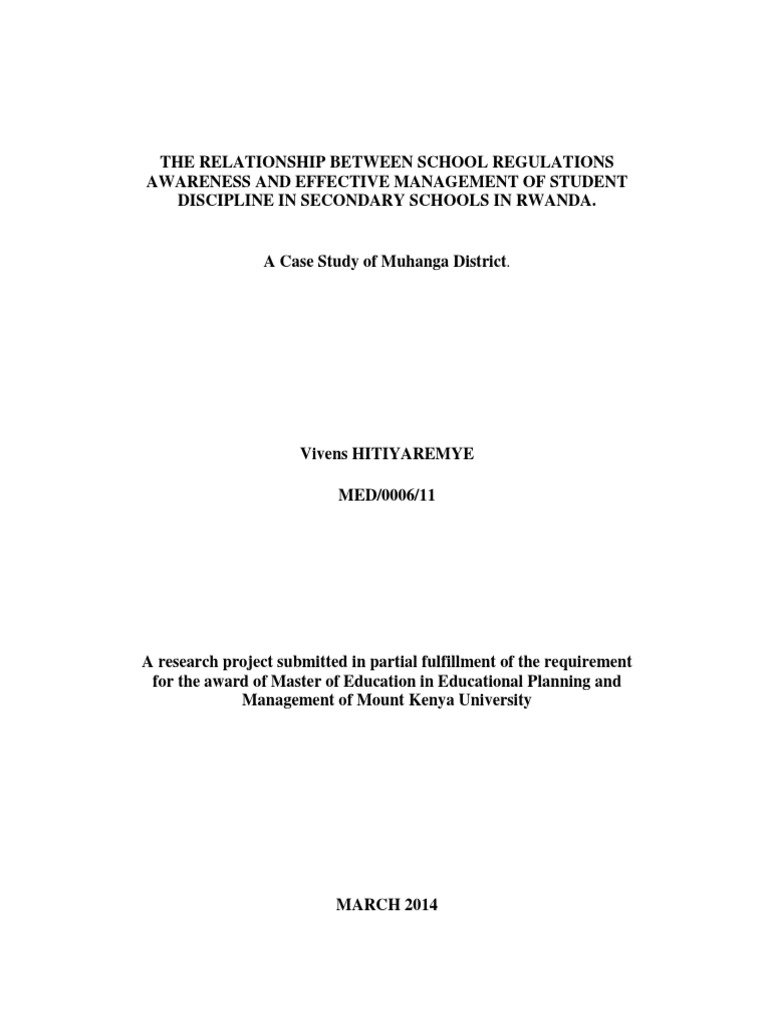 THE RELATIONSHIP BETWEEN SCHOOL REGULATIONS AWARENESS AND EFFECTIVE MANAGEMENT OF STUDENT DISCIPLINE IN SECONDARY SCHOOLS IN RWANDA.

A Case Study of Muhanga District.

Vivens HITIYAREMYE

MED/0006/11

A research project submitted in partial fulfillment of the requirement for the award of Master of Education in Educational Planning and Management of Mount Kenya University

MARCH 2014